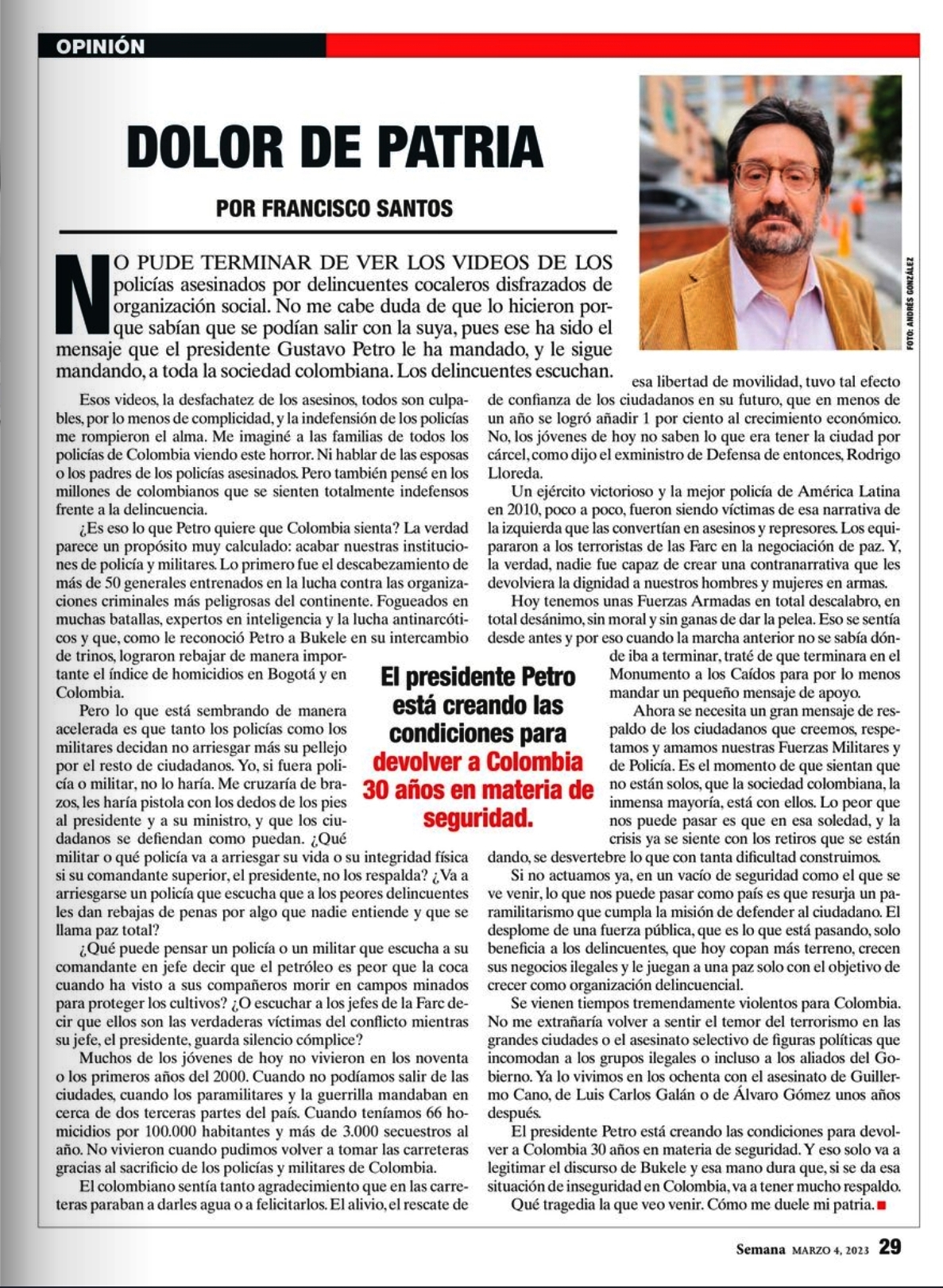 OPINIÓN

DOLOR DE PATRIA

POR FRANCISCO SANTOS

FOTO: ANDRÉS GONZÁLEZ

NO PUDE TERMINAR DE VER LOS VIDEOS DE LOS policías asesinados por delincuentes cocaleros disfrazados de organización social. No me cabe duda de que lo hicieron porque sabían que se podían salir con la suya, pues ese ha sido el mensaje que el presidente Gustavo Petro le ha mandado, y le sigue mandando, a toda la sociedad colombiana. Los delincuentes escuchan.

Esos videos, la desfachatez de los asesinos, todos son culpables, por lo menos de complicidad, y la indefensión de los policías me rompieron el alma. Me imaginé a las familias de todos los policías de Colombia viendo este horror. Ni hablar de las esposas o los padres de los policías asesinados. Pero también pensé en los millones de colombianos que se sienten totalmente indefensos frente a la delincuencia.

¿Es eso lo que Petro quiere que Colombia sienta? La verdad parece un propósito muy calculado: acabar nuestras instituciones de policía y militares. Lo primero fue el descabezamiento de más de 50 generales entrenados en la lucha contra las organizaciones criminales más peligrosas del continente. Fogueados en muchas batallas, expertos en inteligencia y la lucha antinarcóticos y que, como le reconoció Petro a Bukele en su intercambio de trinos, lograron rebajar de manera importante el índice de homicidios en Bogotá y en Colombia.

Pero lo que está sembrando de manera acelerada es que tanto los policías como los militares decidan no arriesgar más su pellejo por el resto de ciudadanos. Yo, si fuera policía o militar, no lo haría. Me cruzaría de brazos, les haría pistola con los dedos de los pies al presidente y a su ministro, y que los ciudadanos se defiendan como puedan. ¿Qué militar o qué policía va a arriesgar su vida o su integridad física si su comandante superior, el presidente, no los respalda? ¿Va a arriesgarse un policía que escucha que a los peores delincuentes les dan rebajas de penas por algo que nadie entiende y que se llama paz total?

¿Qué puede pensar un policía o un militar que escucha a su comandante en jefe decir que el petróleo es peor que la coca cuando ha visto a sus compañeros morir en campos minados para proteger los cultivos? ¿O escuchar a los jefes de la Farc decir que ellos son las verdaderas víctimas del conflicto mientras su jefe, el presidente, guarda silencio cómplice?

Muchos de los jóvenes de hoy no vivieron en los noventa o los primeros años del 2000. Cuando no podíamos salir de las ciudades, cuando los paramilitares y la guerrilla mandaban en cerca de dos terceras partes del país. Cuando teníamos 66 homicidios por 100.000 habitantes y más de 3.000 secuestros al año. No vivieron cuando pudimos volver a tomar las carreteras gracias al sacrificio de los policías y militares de Colombia.

El colombiano sentía tanto agradecimiento que en las carreteras paraban a darles agua o a felicitarlos. El alivio, el rescate de esa libertad de movilidad, tuvo tal efecto de confianza de los ciudadanos en su futuro, que en menos de un año se logró añadir 1 por ciento al crecimiento económico. No, los jóvenes de hoy no saben lo que era tener la ciudad por cárcel, como dijo el exministro de Defensa de entonces, Rodrigo Lloreda.

Un ejército victorioso y la mejor policía de América Latina en 2010, poco a poco, fueron siendo víctimas de esa narrativa de la izquierda que las convertían en asesinos y represores. Los equipararon a los terroristas de las Farc en la negociación de paz. Y, la verdad, nadie fue capaz de crear una contranarrativa que les devolviera la dignidad a nuestros hombres y mujeres en armas.

Hoy tenemos unas Fuerzas Armadas en total descalabro, en total desánimo, sin moral y sin ganas de dar la pelea. Eso se sentía desde antes y por eso cuando la marcha anterior no se sabía dónde iba a terminar, traté de que terminara en el Monumento a los Caídos para por lo menos mandar un pequeño mensaje de apoyo.

Ahora se necesita un gran mensaje de respaldo de los ciudadanos que creemos, respetamos y amamos nuestras Fuerzas Militares y de Policía. Es el momento de que sientan que no están solos, que la sociedad colombiana, la inmensa mayoría, está con ellos. Lo peor que nos puede pasar es que en esa soledad, y la crisis ya se siente con los retiros que se están dando, se desvertebre lo que con tanta dificultad construimos.

Si no actuamos ya, en un vacío de seguridad como el que se ve venir, lo que nos puede pasar como país es que resurja un paramilitarismo que cumpla la misión de defender al ciudadano. El desplome de una fuerza pública, que es lo que está pasando, solo beneficia a los delincuentes, que hoy copan más terreno, crecen sus negocios ilegales y le juegan a una paz solo con el objetivo de crecer como organización delincuencial.

Se vienen tiempos tremendamente violentos para Colombia. No me extrañaría volver a sentir el temor del terrorismo en las grandes ciudades o el asesinato selectivo de figuras políticas que incomodan a los grupos ilegales o incluso a los aliados del Gobierno. Ya lo vivimos en los ochenta con el asesinato de Guillermo Cano, de Luis Carlos Galán o de Álvaro Gómez unos años después.

El presidente Petro está creando las condiciones para devolver a Colombia 30 años en materia de seguridad. Y eso solo va a legitimar el discurso de Bukele y esa mano dura que, si se da esa situación de inseguridad en Colombia, va a tener mucho respaldo.

Qué tragedia la que veo venir. Cómo me duele mi patria.

El presidente Petro está creando las condiciones para devolver a Colombia 30 años en materia de seguridad.

Semana MARZO 4, 2023 29